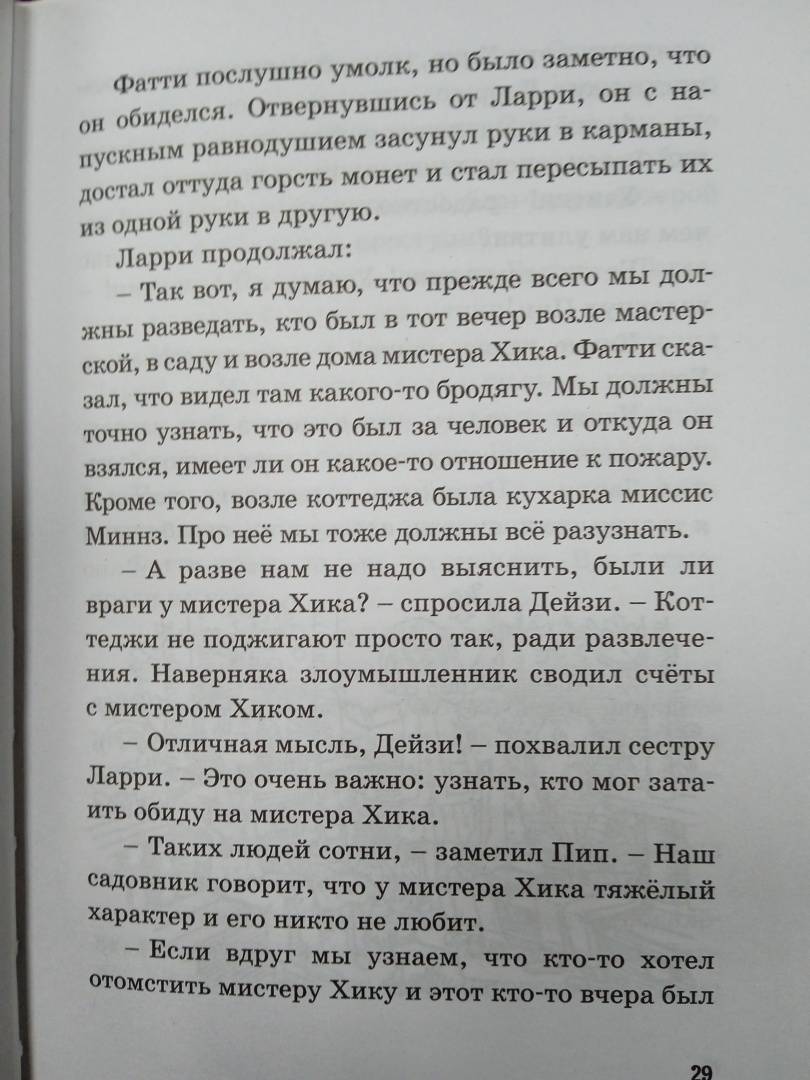 Фатти послушно умолк, но было заметно, что он обиделся. Отвернувшись от Ларри, он с напускным равнодушием засунул руки в карманы, достал оттуда горсть монет и стал пересыпать их из одной руки в другую.

Ларри продолжал:

– Так вот, я думаю, что прежде всего мы должны разведать, кто был в тот вечер возле мастерской, в саду и возле дома мистера Хика. Фатти сказал, что видел там какого-то бродягу. Мы должны точно узнать, что это был за человек и откуда он взялся, имеет ли он какое-то отношение к пожару. Кроме того, возле коттеджа была кухарка миссис Миннз. Про неё мы тоже должны всё разузнать.

– А разве нам не надо выяснить, были ли враги у мистера Хика? – спросила Дейзи. – Коттеджи не поджигают просто так, ради развлечения. Наверняка злоумышленник сводил счёты с мистером Хиком.

– Отличная мысль, Дейзи! – похвалил сестру Ларри. – Это очень важно: узнать, кто мог затаить обиду на мистера Хика.

– Таких людей сотни, – заметил Пип. – Наш садовник говорит, что у мистера Хика тяжёлый характер и его никто не любит.

– Если вдруг мы узнаем, что кто-то хотел отомстить мистеру Хику и этот кто-то вчера был

29